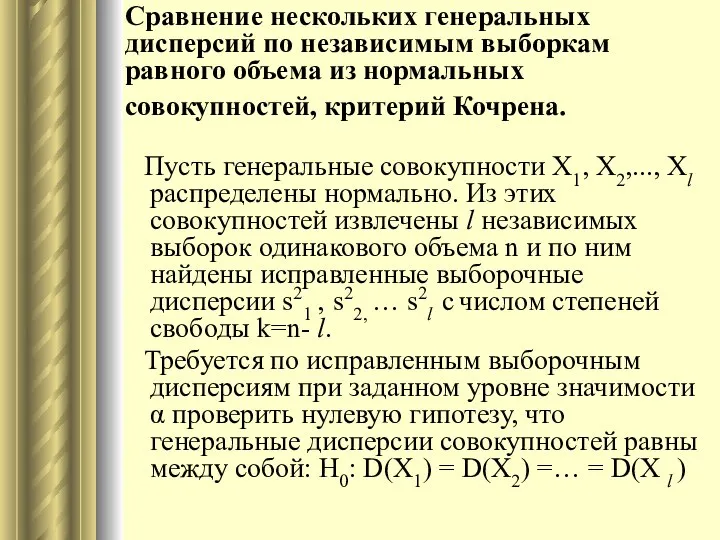 Сравнение нескольких генеральных дисперсий по независимым выборкам равного объема из нормальных совокупностей, критерий Кочрена.

Пусть генеральные совокупности $X_1$, $X_2$,..., $X_l$ распределены нормально. Из этих совокупностей извлечены $l$ независимых выборок одинакового объема n и по ним найдены исправленные выборочные дисперсии $s^2_1$ , $s^2_2$, … $s^2_l$ с числом степеней свободы k=n- $l$.

Требуется по исправленным выборочным дисперсиям при заданном уровне значимости α проверить нулевую гипотезу, что генеральные дисперсии совокупностей равны между собой: $H_0$: $D(X_1) = D(X_2) =… = D(X_l)$